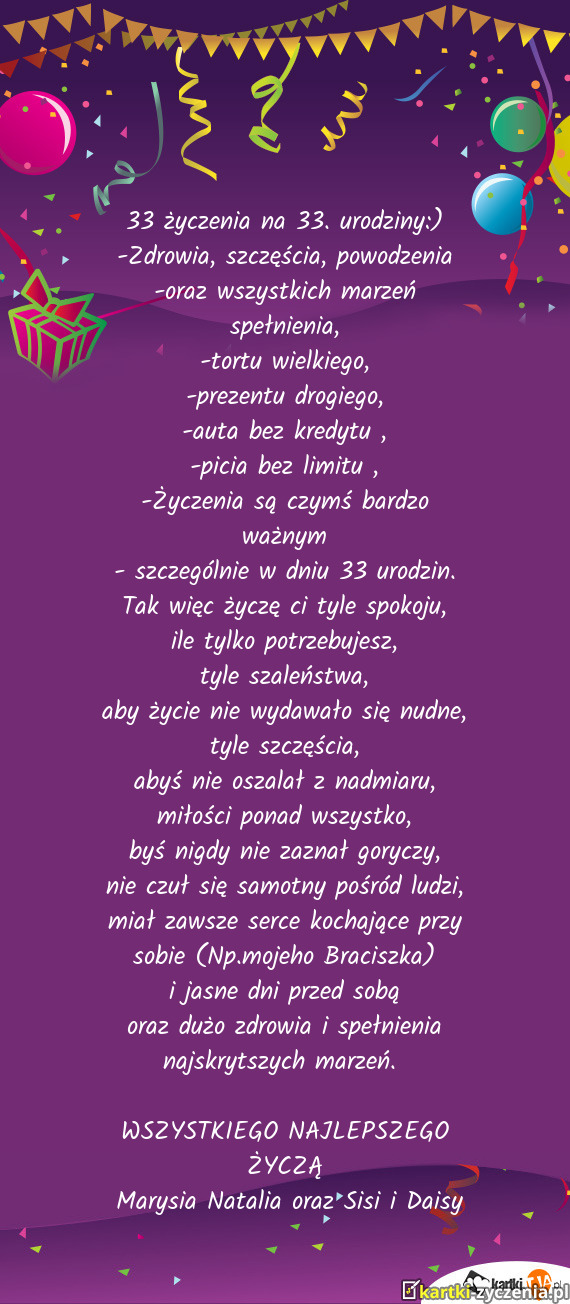 33 życzenia na 33. urodziny:)
-Zdrowia, szczęścia, powodzenia
-oraz wszystkich marzeń spełnienia,
-tortu wielkiego,
-prezentu drogiego,
-auta bez kredytu ,
-picia bez limitu ,
-Życzenia są czymś bardzo ważnym
- szczególnie w dniu 33 urodzin.
Tak więc życzę ci tyle spokoju,
ile tylko potrzebujesz,
tyle szaleństwa,
aby życie nie wydawało się nudne,
tyle szczęścia,
abyś nie oszalał z nadmiaru,
miłości ponad wszystko,
byś nigdy nie zaznał goryczy,
nie czuł się samotny pośród ludzi,
miał zawsze serce kochające przy sobie (Np.mojeho Braciszka)
i jasne dni przed sobą
oraz dużo zdrowia i spełnienia najskrytszych marzeń.

WSZYSTKIEGO NAJLEPSZEGO
ŻYCZĄ
Marysia Natalia oraz Sisi i Daisy

kartki-życzenia.pl